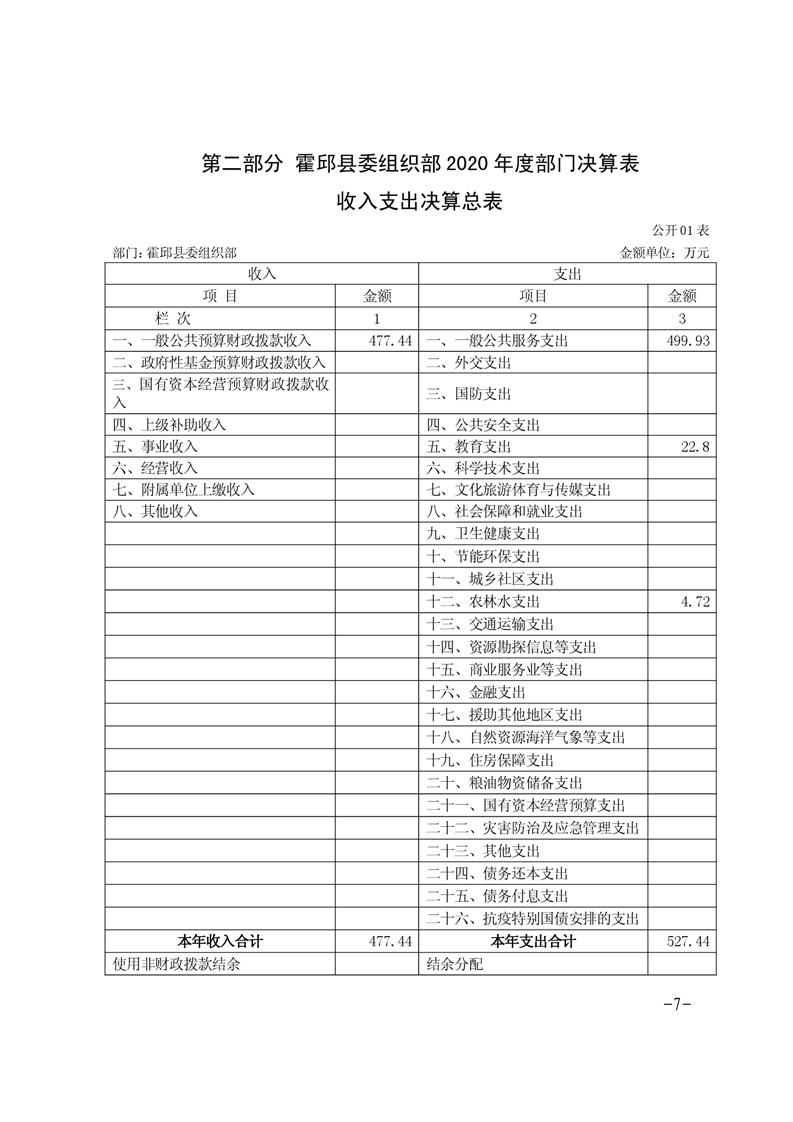 第二部分 霍邱县委组织部 2020 年度部门决算表

收入支出决算总表

公开 01 表

部门：霍邱县委组织部 金额单位：万元

| 收入 | | 支出 | |
|---|---|---|---|
| 项 目 | 金额 | 项目 | 金额 |
| 栏 次 | 1 | 2 | 3 |
| 一、一般公共预算财政拨款收入 | 477.44 | 一、一般公共服务支出 | 499.93 |
| 二、政府性基金预算财政拨款收入 | | 二、外交支出 | |
| 三、国有资本经营预算财政拨款收入 | | 三、国防支出 | |
| 四、上级补助收入 | | 四、公共安全支出 | |
| 五、事业收入 | | 五、教育支出 | 22.8 |
| 六、经营收入 | | 六、科学技术支出 | |
| 七、附属单位上缴收入 | | 七、文化旅游体育与传媒支出 | |
| 八、其他收入 | | 八、社会保障和就业支出 | |
| | | 九、卫生健康支出 | |
| | | 十、节能环保支出 | |
| | | 十一、城乡社区支出 | |
| | | 十二、农林水支出 | 4.72 |
| | | 十三、交通运输支出 | |
| | | 十四、资源勘探信息等支出 | |
| | | 十五、商业服务业等支出 | |
| | | 十六、金融支出 | |
| | | 十七、援助其他地区支出 | |
| | | 十八、自然资源海洋气象等支出 | |
| | | 十九、住房保障支出 | |
| | | 二十、粮油物资储备支出 | |
| | | 二十一、国有资本经营预算支出 | |
| | | 二十二、灾害防治及应急管理支出 | |
| | | 二十三、其他支出 | |
| | | 二十四、债务还本支出 | |
| | | 二十五、债务付息支出 | |
| | | 二十六、抗疫特别国债安排的支出 | |
| 本年收入合计 | 477.44 | 本年支出合计 | 527.44 |
| 使用非财政拨款结余 | | 结余分配 | |

-7-